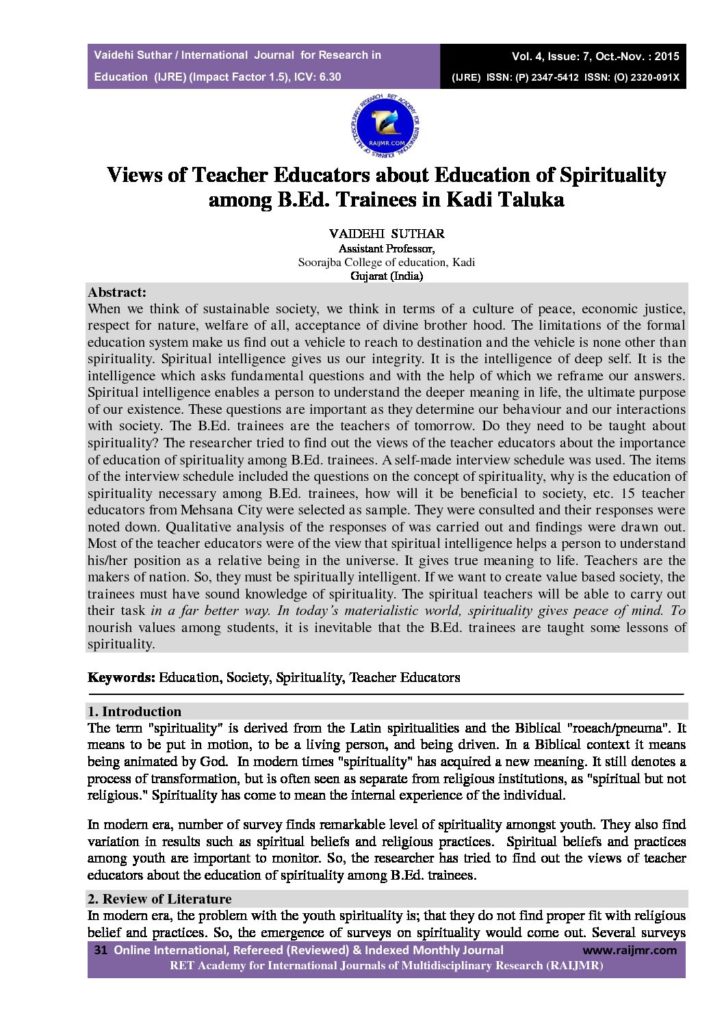 Vaidehi Suthar / International Journal for Research in Education (IJRE) (Impact Factor 1.5), ICV: 6.30

Vol. 4, Issue: 7, Oct.-Nov. : 2015
(IJRE) ISSN: (P) 2347-5412 ISSN: (O) 2320-091X

Views of Teacher Educators about Education of Spirituality among B.Ed. Trainees in Kadi Taluka

VAIDEHI SUTHAR
Assistant Professor,
Soorajba College of education, Kadi
Gujarat (India)

Abstract:
When we think of sustainable society, we think in terms of a culture of peace, economic justice, respect for nature, welfare of all, acceptance of divine brother hood. The limitations of the formal education system make us find out a vehicle to reach to destination and the vehicle is none other than spirituality. Spiritual intelligence gives us our integrity. It is the intelligence of deep self. It is the intelligence which asks fundamental questions and with the help of which we reframe our answers. Spiritual intelligence enables a person to understand the deeper meaning in life, the ultimate purpose of our existence. These questions are important as they determine our behaviour and our interactions with society. The B.Ed. trainees are the teachers of tomorrow. Do they need to be taught about spirituality? The researcher tried to find out the views of the teacher educators about the importance of education of spirituality among B.Ed. trainees. A self-made interview schedule was used. The items of the interview schedule included the questions on the concept of spirituality, why is the education of spirituality necessary among B.Ed. trainees, how will it be beneficial to society, etc. 15 teacher educators from Mehsana City were selected as sample. They were consulted and their responses were noted down. Qualitative analysis of the responses of was carried out and findings were drawn out. Most of the teacher educators were of the view that spiritual intelligence helps a person to understand his/her position as a relative being in the universe. It gives true meaning to life. Teachers are the makers of nation. So, they must be spiritually intelligent. If we want to create value based society, the trainees must have sound knowledge of spirituality. The spiritual teachers will be able to carry out their task in a far better way. In today's materialistic world, spirituality gives peace of mind. To nourish values among students, it is inevitable that the B.Ed. trainees are taught some lessons of spirituality.

Keywords: Education, Society, Spirituality, Teacher Educators

1. Introduction
The term "spirituality" is derived from the Latin spiritualities and the Biblical "roeach/pneuma". It means to be put in motion, to be a living person, and being driven. In a Biblical context it means being animated by God. In modern times "spirituality" has acquired a new meaning. It still denotes a process of transformation, but is often seen as separate from religious institutions, as "spiritual but not religious." Spirituality has come to mean the internal experience of the individual.

In modern era, number of survey finds remarkable level of spirituality amongst youth. They also find variation in results such as spiritual beliefs and religious practices. Spiritual beliefs and practices among youth are important to monitor. So, the researcher has tried to find out the views of teacher educators about the education of spirituality among B.Ed. trainees.

2. Review of Literature
In modern era, the problem with the youth spirituality is; that they do not find proper fit with religious belief and practices. So, the emergence of surveys on spirituality would come out. Several surveys

31 Online International, Refereed (Reviewed) & Indexed Monthly Journal www.raijmr.com
RET Academy for International Journals of Multidisciplinary Research (RAIJMR)